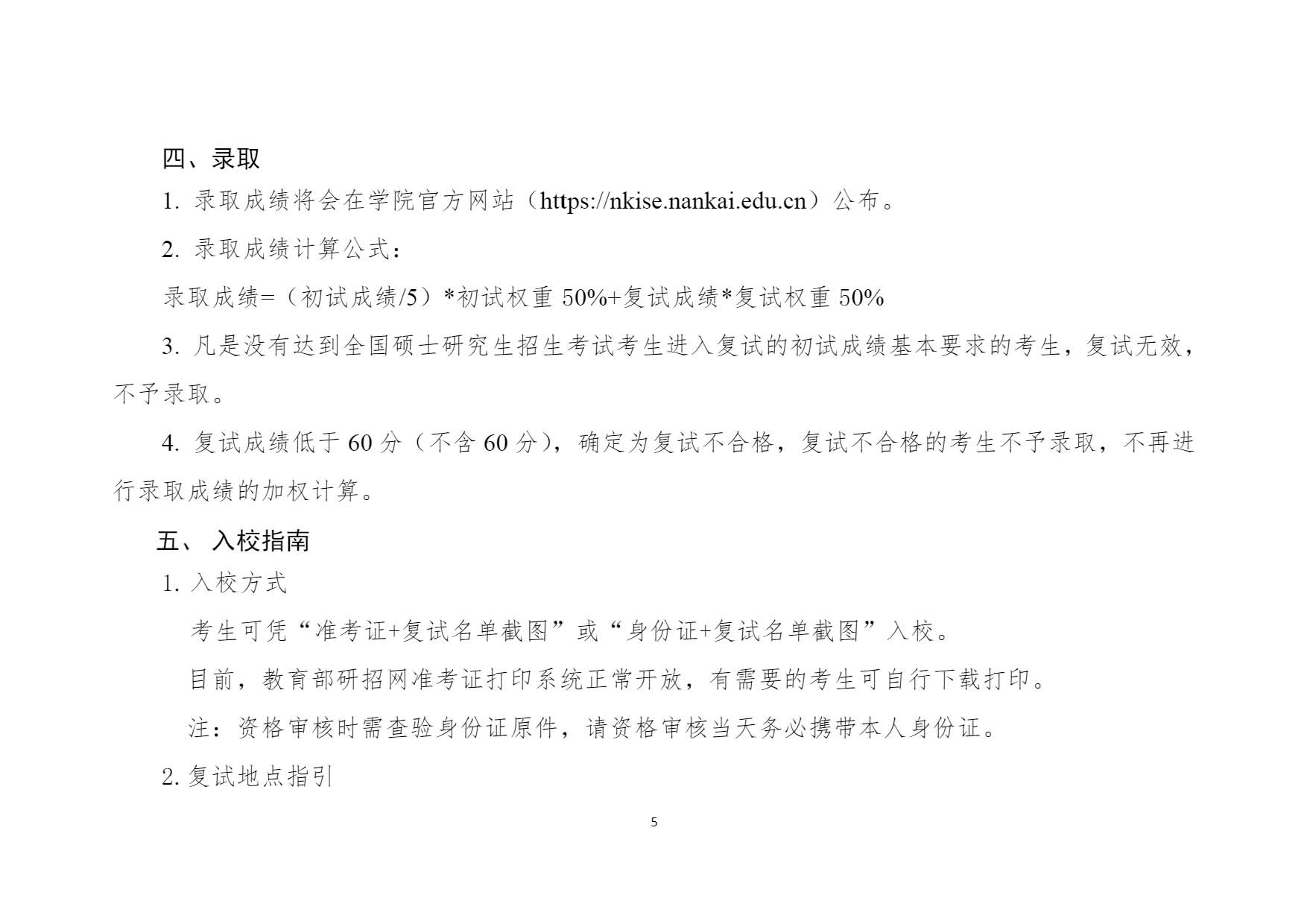 四、录取

1.录取成绩将会在学院官方网站（https://nkise.nankai.edu.cn）公布。

2.录取成绩计算公式：

录取成绩=（初试成绩/5）*初试权重50%+复试成绩*复试权重50%

3.凡是没有达到全国硕士研究生招生考试考生进入复试的初试成绩基本要求的考生，复试无效，不予录取。

4.复试成绩低于60分（不含60分），确定为复试不合格，复试不合格的考生不予录取，不再进行录取成绩的加权计算。

五、入校指南

1.入校方式

考生可凭“准考证+复试名单截图”或“身份证+复试名单截图”入校。

目前，教育部研招网准考证打印系统正常开放，有需要的考生可自行下载打印。

注：资格审核时需查验身份证原件，请资格审核当天务必携带本人身份证。

2.复试地点指引

5